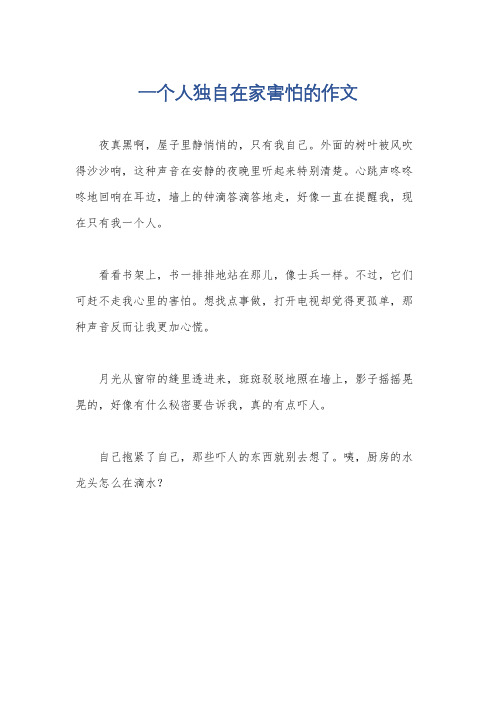 一个人独自在家害怕的作文

夜真黑啊，屋子里静悄悄的，只有我自己。外面的树叶被风吹得沙沙响，这种声音在安静的夜晚里听起来特别清楚。心跳声咚咚咚地回响在耳边，墙上的钟滴答滴答地走，好像一直在提醒我，现在只有我一个人。

看看书架上，书一排排地站在那儿，像士兵一样。不过，它们可赶不走我心里的害怕。想找点事做，打开电视却觉得更孤单，那种声音反而让我更加心慌。

月光从窗帘的缝里透进来，斑斑驳驳地照在墙上，影子摇摇晃晃的，好像有什么秘密要告诉我，真的有点吓人。

自己抱紧了自己，那些吓人的东西就别去想了。咦，厨房的水龙头怎么在滴水？